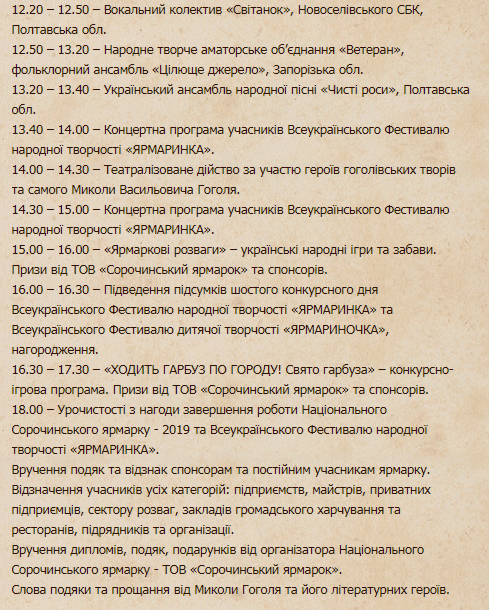 12.20 – 12.50 – Вокальний колектив «Світанок», Новоселівського СБК, Полтавська обл.
12.50 – 13.20 – Народне творче аматорське об'єднання «Ветеран», фольклорний ансамбль «Цілюще джерело», Запорізька обл.
13.20 – 13.40 – Український ансамбль народної пісні «Чисті роси», Полтавська обл.
13.40 – 14.00 – Концертна програма учасників Всеукраїнського Фестивалю народної творчості «ЯРМАРИНКА».
14.00 – 14.30 – Театралізоване дійство за участю героїв гоголівських творів та самого Миколи Васильовича Гоголя.
14.30 – 15.00 – Концертна програма учасників Всеукраїнського Фестивалю народної творчості «ЯРМАРИНКА».
15.00 – 16.00 – «Ярмаркові розваги» – українські народні ігри та забави. Призи від ТОВ «Сорочинський ярмарок» та спонсорів.
16.00 – 16.30 – Підведення підсумків шостого конкурсного дня Всеукраїнського Фестивалю народної творчості «ЯРМАРИНКА» та Всеукраїнського Фестивалю дитячої творчості «ЯРМАРИНОЧКА», нагородження.
16.30 – 17.30 – «ХОДИТЬ ГАРБУЗ ПО ГОРОДУ! Свято гарбуза» – конкурсно-ігрова програма. Призи від ТОВ «Сорочинський ярмарок» та спонсорів.
18.00 – Урочистості з нагоди завершення роботи Національного Сорочинського ярмарку - 2019 та Всеукраїнського Фестивалю народної творчості «ЯРМАРИНКА».
Вручення подяк та відзнак спонсорам та постійним учасникам ярмарку.
Відзначення учасників усіх категорій: підприємств, майстрів, приватних підприємців, сектору розваг, закладів громадського харчування та ресторанів, підрядників та організації.
Вручення дипломів, подяк, подарунків від організатора Національного Сорочинського ярмарку - ТОВ «Сорочинський ярмарок».
Слова подяки та прощання від Миколи Гоголя та його літературних героїв.